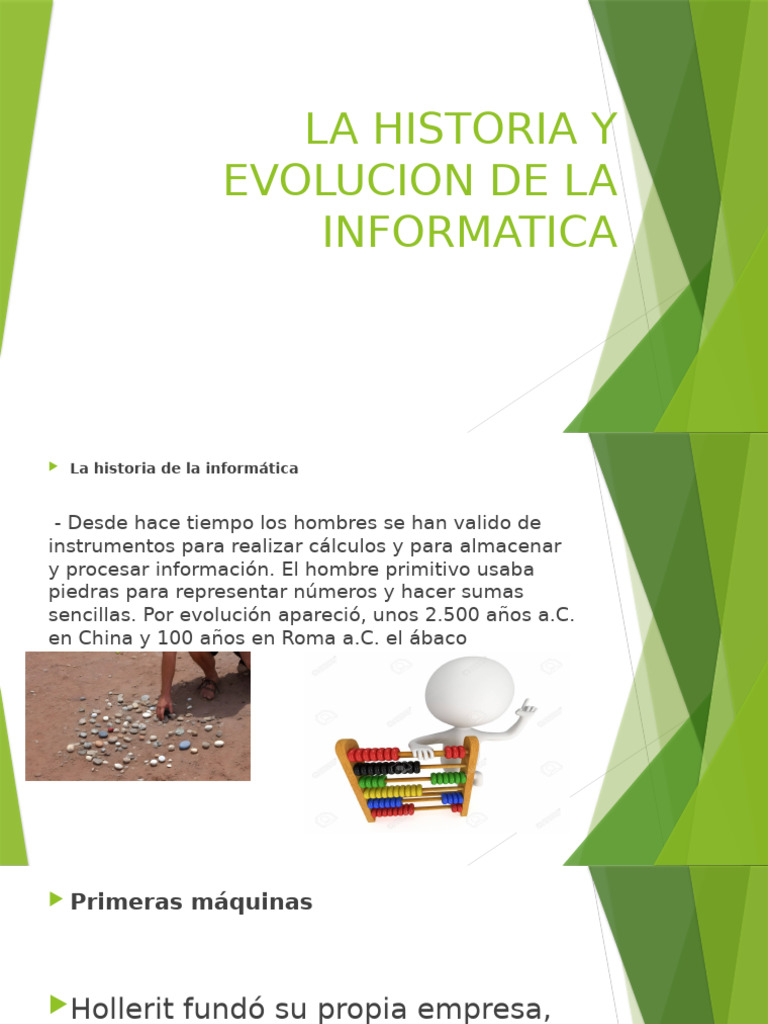 LA HISTORIA Y EVOLUCION DE LA INFORMATICA

La historia de la informática

- Desde hace tiempo los hombres se han valido de instrumentos para realizar cálculos y para almacenar y procesar información. El hombre primitivo usaba piedras para representar números y hacer sumas sencillas. Por evolución apareció, unos 2.500 años a.C. en China y 100 años en Roma a.C. el ábaco

Primeras máquinas

Hollerit fundó su propia empresa,